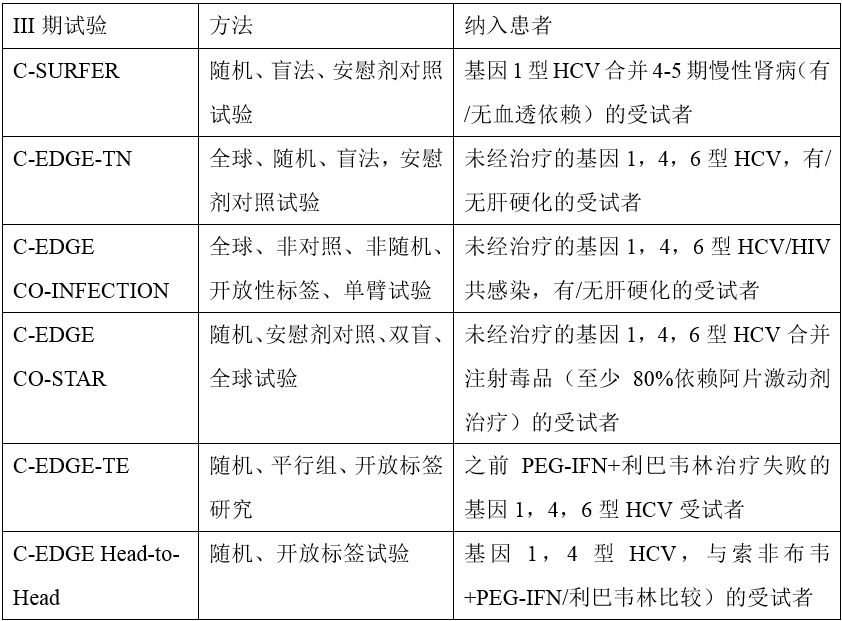 | III 期试验 | 方法 | 纳入患者 |
|---|---|---|
| C-SURFER | 随机、盲法、安慰剂对照试验 | 基因 1 型 HCV 合并 4-5 期慢性肾病（有/无血透依赖）的受试者 |
| C-EDGE-TN | 全球、随机、盲法，安慰剂对照试验 | 未经治疗的基因 1，4，6 型 HCV，有/无肝硬化的受试者 |
| C-EDGE CO-INFECTION | 全球、非对照、非随机、开放性标签、单臂试验 | 未经治疗的基因 1，4，6 型 HCV/HIV 共感染，有/无肝硬化的受试者 |
| C-EDGE CO-STAR | 随机、安慰剂对照、双盲、全球试验 | 未经治疗的基因 1，4，6 型 HCV 合并注射毒品（至少 80%依赖阿片激动剂治疗）的受试者 |
| C-EDGE-TE | 随机、平行组、开放标签研究 | 之前 PEG-IFN+利巴韦林治疗失败的基因 1，4，6 型 HCV 受试者 |
| C-EDGE Head-to-Head | 随机、开放标签试验 | 基因 1，4 型 HCV，与索非布韦+PEG-IFN/利巴韦林比较）的受试者 |